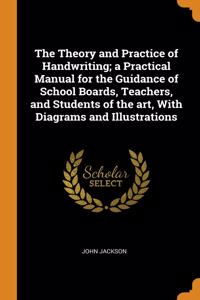 The Theory and Practice of Handwriting; a Practical Manual for the Guidance of School Boards, Teachers, and Students of the art, With Diagrams and Illustrations

Scholar
SELECT

JOHN JACKSON